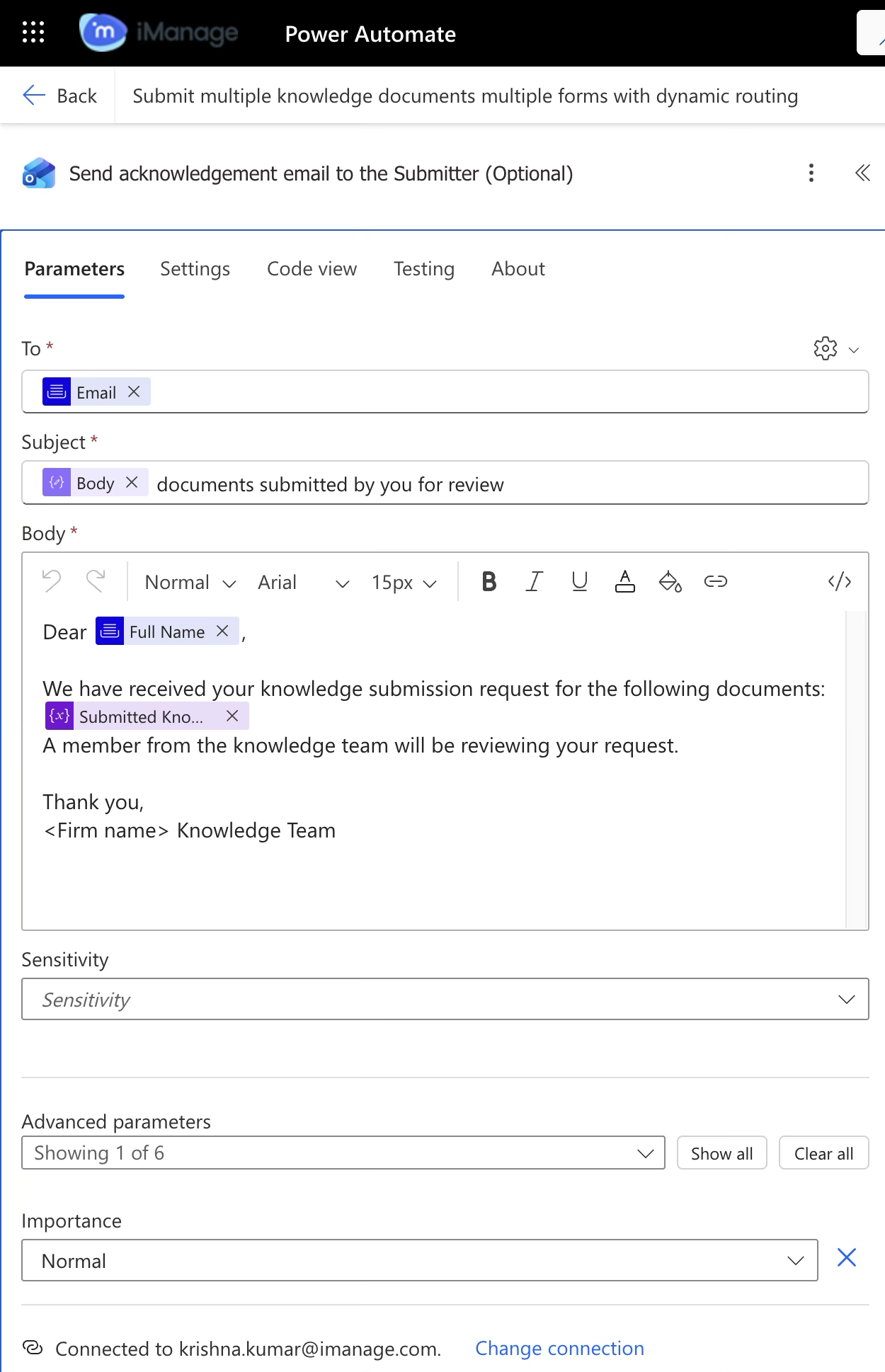 iManage Power Automate

Back Submit multiple knowledge documents multiple forms with dynamic routing

Send acknowledgement email to the Submitter (Optional)

Parameters Settings Code view Testing About

To *

Email

Subject *

Body documents submitted by you for review

Body *

Normal Arial 15px

Dear Full Name ,

We have received your knowledge submission request for the following documents: Submitted Kno...
A member from the knowledge team will be reviewing your request.

Thank you,
<Firm name> Knowledge Team

Sensitivity

Sensitivity

Advanced parameters

Showing 1 of 6 Show all Clear all

Importance

Normal

Connected to krishna.kumar@imanage.com. Change connection